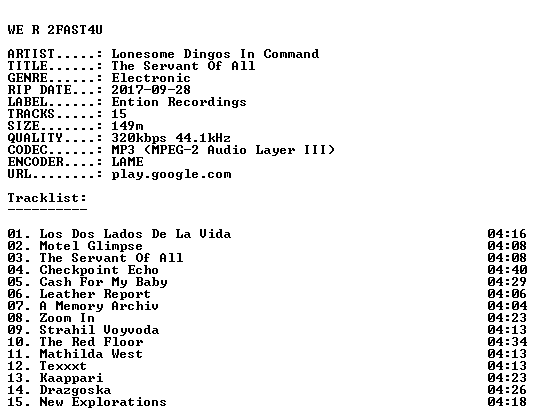 WE R 2FAST4U

ARTIST.....: Lonesome Dingos In Command
TITLE......: The Servant Of All
GENRE......: Electronic
RIP DATE...: 2017-09-28
LABEL......: Ention Recordings
TRACKS.....: 15
SIZE.......: 149m
QUALITY....: 320kbps 44.1kHz
CODEC......: MP3 (MPEG-2 Audio Layer III)
ENCODER....: LAME
URL........: play.google.com

Tracklist:
----------

01. Los Dos Lados De La Vida 04:16
02. Motel Glimpse 04:08
03. The Servant Of All 04:08
04. Checkpoint Echo 04:40
05. Cash For My Baby 04:29
06. Leather Report 04:06
07. A Memory Archiv 04:04
08. Zoom In 04:23
09. Strahil Voyvoda 04:13
10. The Red Floor 04:34
11. Mathilda West 04:13
12. Texxxt 04:13
13. Kaappari 04:23
14. Drazgoska 04:26
15. New Explorations 04:18